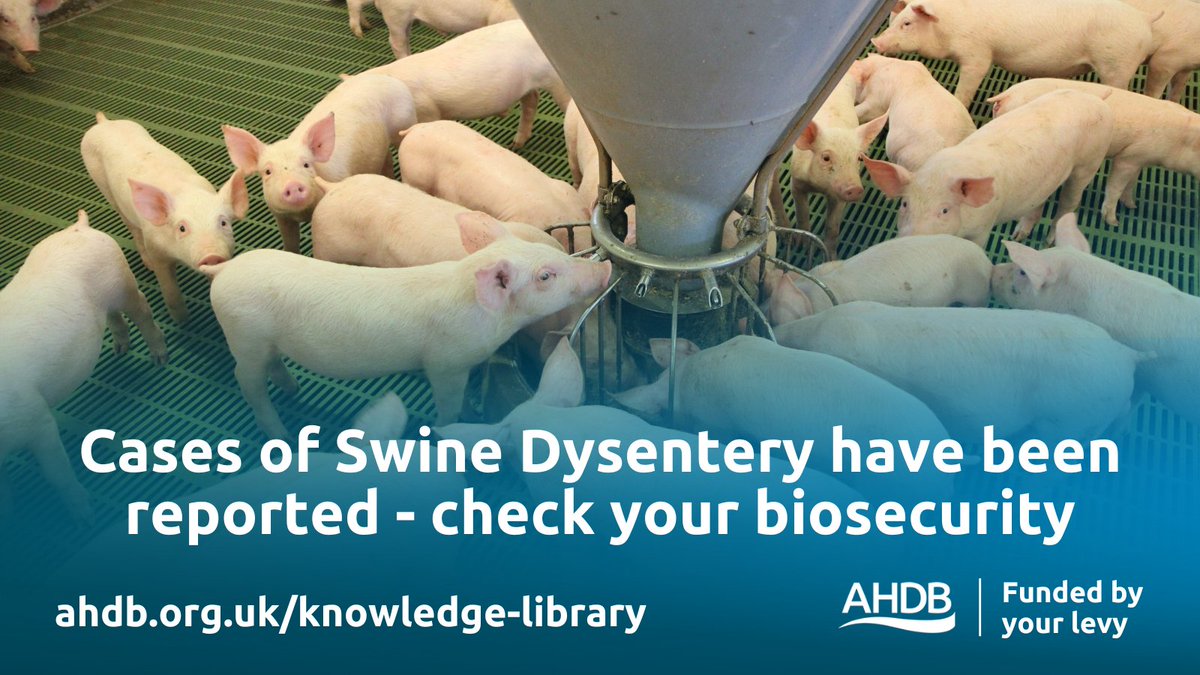 Cases of Swine Dysentery have been reported - check your biosecurity

ahdb.org.uk/knowledge-library

AHDB

Funded by your levy